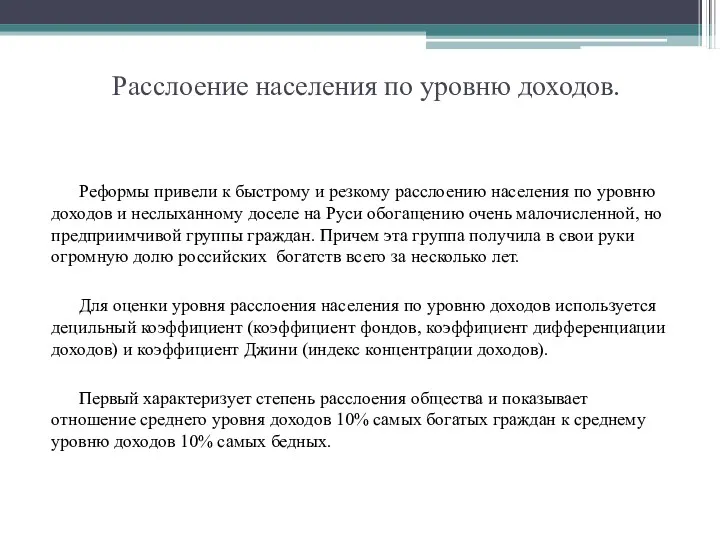 Расслоение населения по уровню доходов.

Реформы привели к быстрому и резкому расслоению населения по уровню доходов и неслыханному доселе на Руси обогащению очень малочисленной, но предприимчивой группы граждан. Причем эта группа получила в свои руки огромную долю российских богатств всего за несколько лет.

Для оценки уровня расслоения населения по уровню доходов используется децильный коэффициент (коэффициент фондов, коэффициент дифференциации доходов) и коэффициент Джини (индекс концентрации доходов).

Первый характеризует степень расслоения общества и показывает отношение среднего уровня доходов 10% самых богатых граждан к среднему уровню доходов 10% самых бедных.